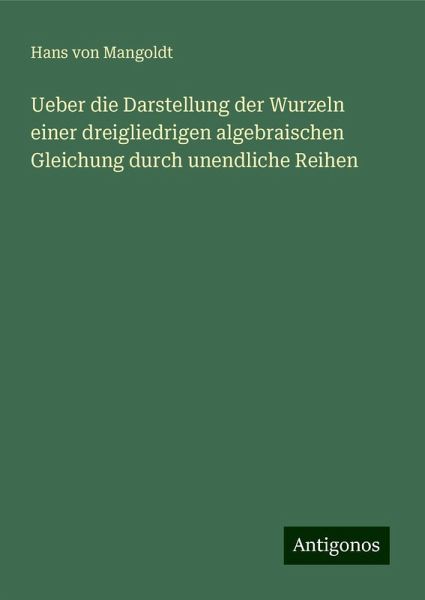 Hans von Mangoldt

Ueber die Darstellung der Wurzeln einer dreigliedrigen algebraischen Gleichung durch unendliche Reihen

Antigonos